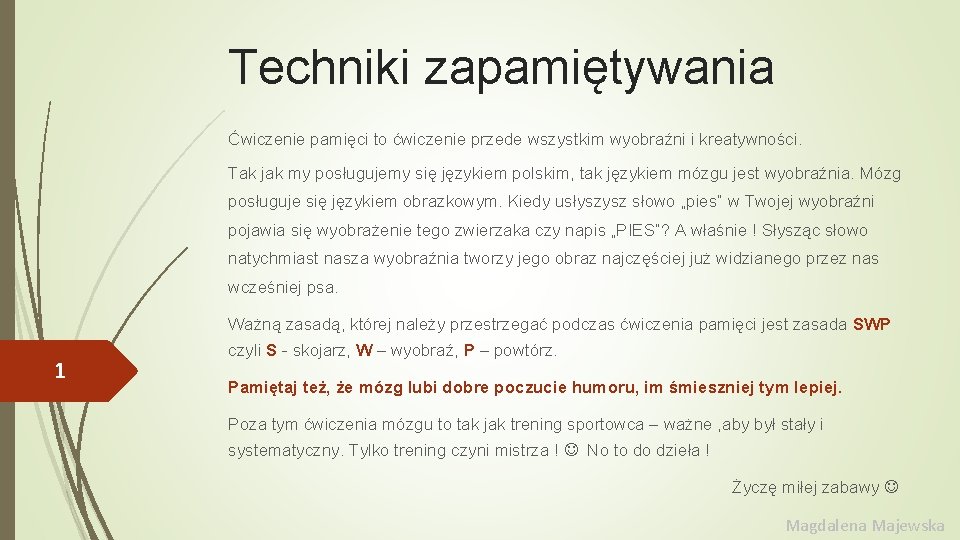 Techniki zapamiętywania

Ćwiczenie pamięci to ćwiczenie przede wszystkim wyobraźni i kreatywności.

Tak jak my posługujemy się językiem polskim, tak językiem mózgu jest wyobraźnia. Mózg posługuje się językiem obrazkowym. Kiedy usłyszysz słowo „pies" w Twojej wyobraźni pojawia się wyobrażenie tego zwierzaka czy napis „PIES"? A właśnie ! Słysząc słowo natychmiast nasza wyobraźnia tworzy jego obraz najczęściej już widzianego przez nas wcześniej psa.

Ważną zasadą, której należy przestrzegać podczas ćwiczenia pamięci jest zasada SWP czyli S - skojarz, W – wyobraź, P – powtórz.

1

Pamiętaj też, że mózg lubi dobre poczucie humoru, im śmieszniej tym lepiej.

Poza tym ćwiczenia mózgu to tak jak trening sportowca – ważne ,aby był stały i systematyczny. Tylko trening czyni mistrza ! ☺ No to do dzieła !

Życzę miłej zabawy ☺

Magdalena Majewska